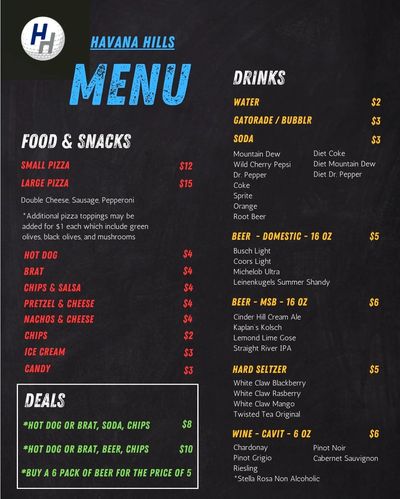 HH

HAVANA HILLS

MENU

FOOD & SNACKS

SMALL PIZZA $12

LARGE PIZZA $15

Double Cheese, Sausage, Pepperoni

*Additional pizza toppings may be added for $1 each which include green olives, black olives, and mushrooms

HOT DOG $4

BRAT $4

CHIPS & SALSA $4

PRETZEL & CHEESE $4

NACHOS & CHEESE $4

CHIPS $2

ICE CREAM $3

CANDY $3

DEALS

*HOT DOG OR BRAT, SODA, CHIPS $8

*HOT DOG OR BRAT, BEER, CHIPS $10

*BUY A 6 PACK OF BEER FOR THE PRICE OF 5

DRINKS

WATER $2

GATORADE / BUBBLR $3

SODA $3

Mountain Dew
Wild Cherry Pepsi
Dr. Pepper
Coke
Sprite
Orange
Root Beer

Diet Coke
Diet Mountain Dew
Diet Dr. Pepper

BEER - DOMESTIC - 16 OZ $5

Busch Light
Coors Light
Michelob Ultra
Leinenkugels Summer Shandy

BEER - MSB - 16 OZ $6

Cinder Hill Cream Ale
Kaplan's Kolsch
Lemond Lime Gose
Straight River IPA

HARD SELTZER $5

White Claw Blackberry
White Claw Rasberry
White Claw Mango
Twisted Tea Original

WINE - CAVIT - 6 OZ $6

Chardonay
Pinot Grigio
Riesling
*Stella Rosa Non Alcoholic

Pinot Noir
Cabernet Sauvignon